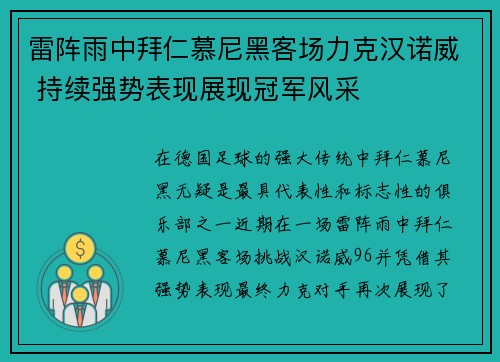 雷阵雨中拜仁慕尼黑客场力克汉诺威 持续强势表现展现冠军风采

在德国足球的强大传统中拜仁慕尼黑无疑是最具代表性和标志性的俱乐部之一近期在一场雷阵雨中拜仁慕尼黑客场挑战汉诺威96并凭借其强势表现最终力克对手再次展现了

$